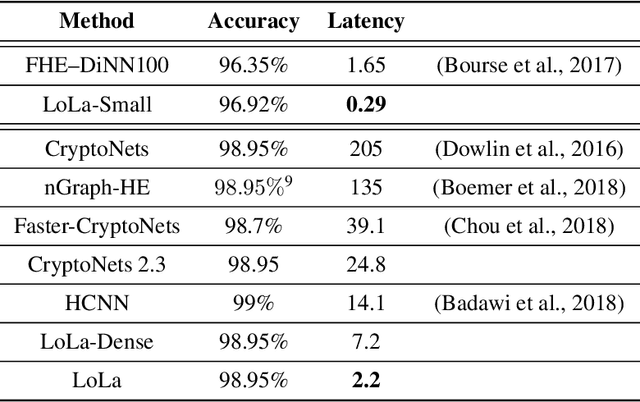 | Method | Accuracy | Latency | |
|---|---|---|---|
| FHE–DiNN100 | 96.35% | 1.65 | (Bourse et al., 2017) |
| LoLa-Small | 96.92% | **0.29** | |
| CryptoNets | 98.95% | 205 | (Dowlin et al., 2016) |
| nGraph-HE | 98.95%$^9$ | 135 | (Boemer et al., 2018) |
| Faster-CryptoNets | 98.7% | 39.1 | (Chou et al., 2018) |
| CryptoNets 2.3 | 98.95 | 24.8 | |
| HCNN | 99% | 14.1 | (Badawi et al., 2018) |
| LoLa-Dense | 98.95% | 7.2 | |
| LoLa | 98.95% | **2.2** | |